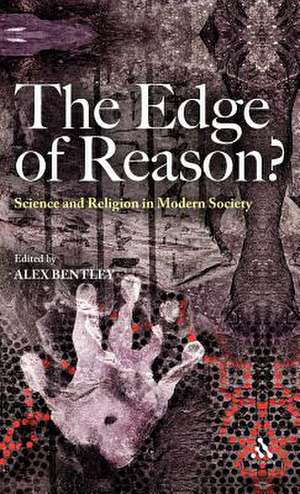 The Edge of Reason?

Science and Religion in Modern Society

Edited by
ALEX BENTLEY